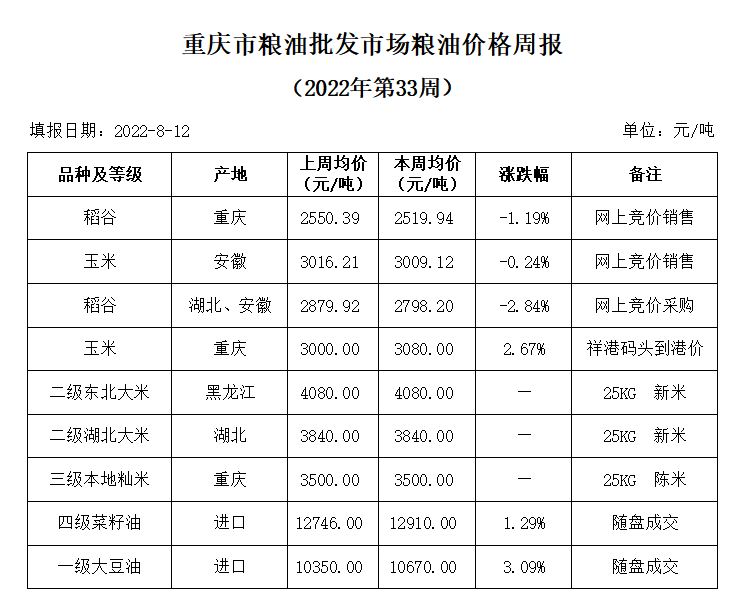 重庆市粮油批发市场粮油价格周报

（2022年第33周）

填报日期：2022-8-12

单位：元/吨

| 品种及等级 | 产地 | 上周均价（元/吨） | 本周均价（元/吨） | 涨跌幅 | 备注 |
|---|---|---|---|---|---|
| 稻谷 | 重庆 | 2550.39 | 2519.94 | -1.19% | 网上竞价销售 |
| 玉米 | 安徽 | 3016.21 | 3009.12 | -0.24% | 网上竞价销售 |
| 稻谷 | 湖北、安徽 | 2879.92 | 2798.20 | -2.84% | 网上竞价采购 |
| 玉米 | 重庆 | 3000.00 | 3080.00 | 2.67% | 祥港码头到港价 |
| 二级东北大米 | 黑龙江 | 4080.00 | 4080.00 | — | 25KG 新米 |
| 二级湖北大米 | 湖北 | 3840.00 | 3840.00 | — | 25KG 新米 |
| 三级本地籼米 | 重庆 | 3500.00 | 3500.00 | — | 25KG 陈米 |
| 四级菜籽油 | 进口 | 12746.00 | 12910.00 | 1.29% | 随盘成交 |
| 一级大豆油 | 进口 | 10350.00 | 10670.00 | 3.09% | 随盘成交 |